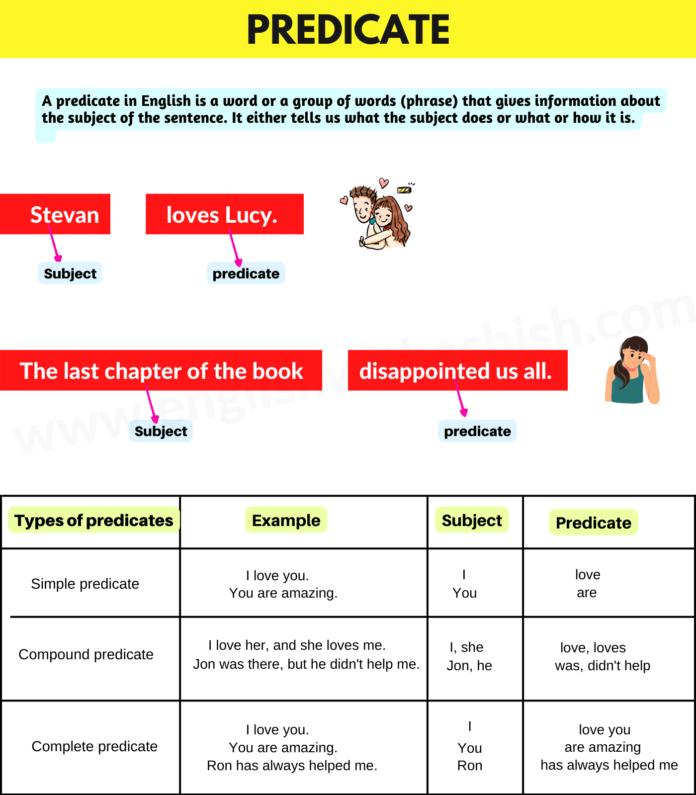 PREDICATE

A predicate in English is a word or a group of words (phrase) that gives information about the subject of the sentence. It either tells us what the subject does or what or how it is.

Stevan loves Lucy.

Subject predicate

The last chapter of the book disappointed us all.

Subject predicate

www.englishwithashish.com

| Types of predicates | Example | Subject | Predicate |
|---|---|---|---|
| Simple predicate | I love you. You are amazing. | I You | love are |
| Compound predicate | I love her, and she loves me. Jon was there, but he didn't help me. | I, she Jon, he | love, loves was, didn't help |
| Complete predicate | I love you. You are amazing. Ron has always helped me. | I You Ron | love you are amazing has always helped me |